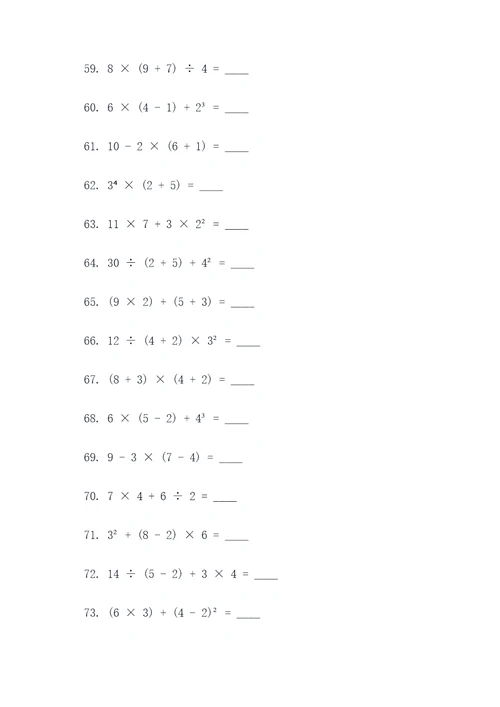 59. $8 \times (9 + 7) \div 4 =$ ____

60. $6 \times (4 - 1) + 2^3 =$ ____

61. $10 - 2 \times (6 + 1) =$ ____

62. $3^4 \times (2 + 5) =$ ____

63. $11 \times 7 + 3 \times 2^2 =$ ____

64. $30 \div (2 + 5) + 4^2 =$ ____

65. $(9 \times 2) + (5 + 3) =$ ____

66. $12 \div (4 + 2) \times 3^2 =$ ____

67. $(8 + 3) \times (4 + 2) =$ ____

68. $6 \times (5 - 2) + 4^3 =$ ____

69. $9 - 3 \times (7 - 4) =$ ____

70. $7 \times 4 + 6 \div 2 =$ ____

71. $3^2 + (8 - 2) \times 6 =$ ____

72. $14 \div (5 - 2) + 3 \times 4 =$ ____

73. $(6 \times 3) + (4 - 2)^2 =$ ____